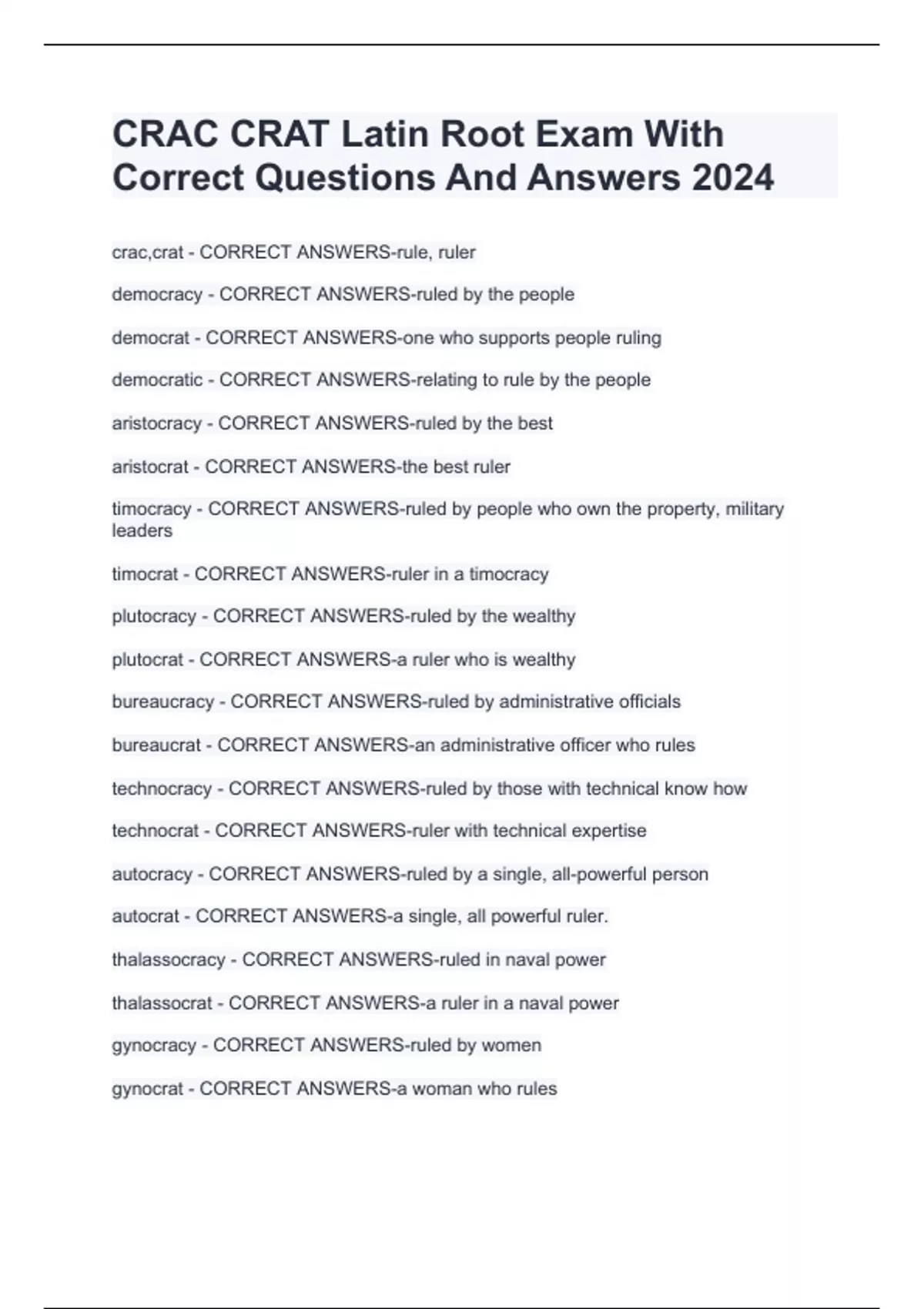 CRAC CRAT Latin Root Exam With Correct Questions And Answers 2024

crac,crat - CORRECT ANSWERS-rule, ruler

democracy - CORRECT ANSWERS-ruled by the people

democrat - CORRECT ANSWERS-one who supports people ruling

democratic - CORRECT ANSWERS-relating to rule by the people

aristocracy - CORRECT ANSWERS-ruled by the best

aristocrat - CORRECT ANSWERS-the best ruler

timocracy - CORRECT ANSWERS-ruled by people who own the property, military leaders

timocrat - CORRECT ANSWERS-ruler in a timocracy

plutocracy - CORRECT ANSWERS-ruled by the wealthy

plutocrat - CORRECT ANSWERS-a ruler who is wealthy

bureaucracy - CORRECT ANSWERS-ruled by administrative officials

bureaucrat - CORRECT ANSWERS-an administrative officer who rules

technocracy - CORRECT ANSWERS-ruled by those with technical know how

technocrat - CORRECT ANSWERS-ruler with technical expertise

autocracy - CORRECT ANSWERS-ruled by a single, all-powerful person

autocrat - CORRECT ANSWERS-a single, all powerful ruler.

thalassocracy - CORRECT ANSWERS-ruled in naval power

thalassocrat - CORRECT ANSWERS-a ruler in a naval power

gynocracy - CORRECT ANSWERS-ruled by women

gynocrat - CORRECT ANSWERS-a woman who rules